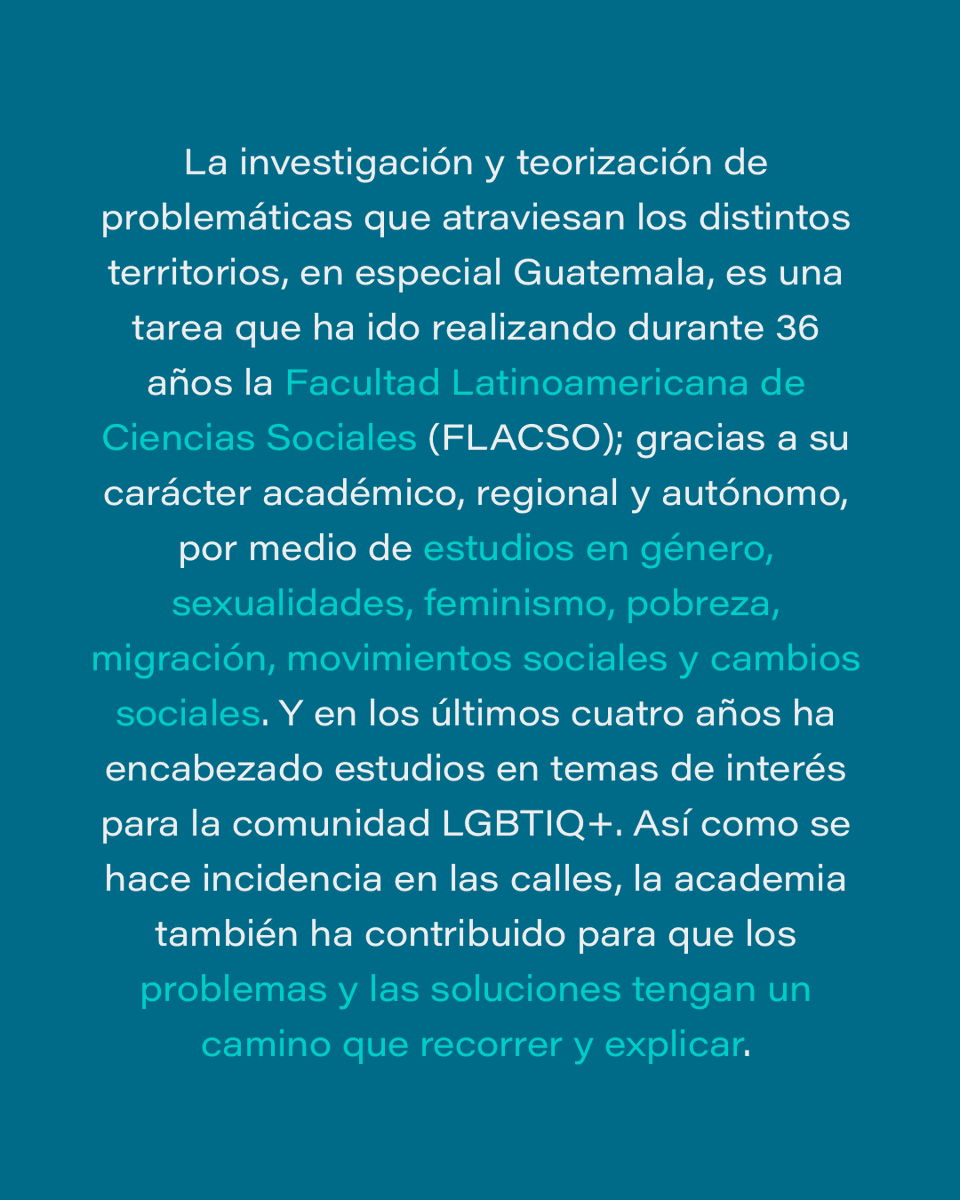 La investigación y teorización de problemáticas que atraviesan los distintos territorios, en especial Guatemala, es una tarea que ha ido realizando durante 36 años la Facultad Latinoamericana de Ciencias Sociales (FLACSO); gracias a su carácter académico, regional y autónomo, por medio de estudios en género, sexualidades, feminismo, pobreza, migración, movimientos sociales y cambios sociales. Y en los últimos cuatro años ha encabezado estudios en temas de interés para la comunidad LGBTIQ+. Así como se hace incidencia en las calles, la academia también ha contribuido para que los problemas y las soluciones tengan un camino que recorrer y explicar.